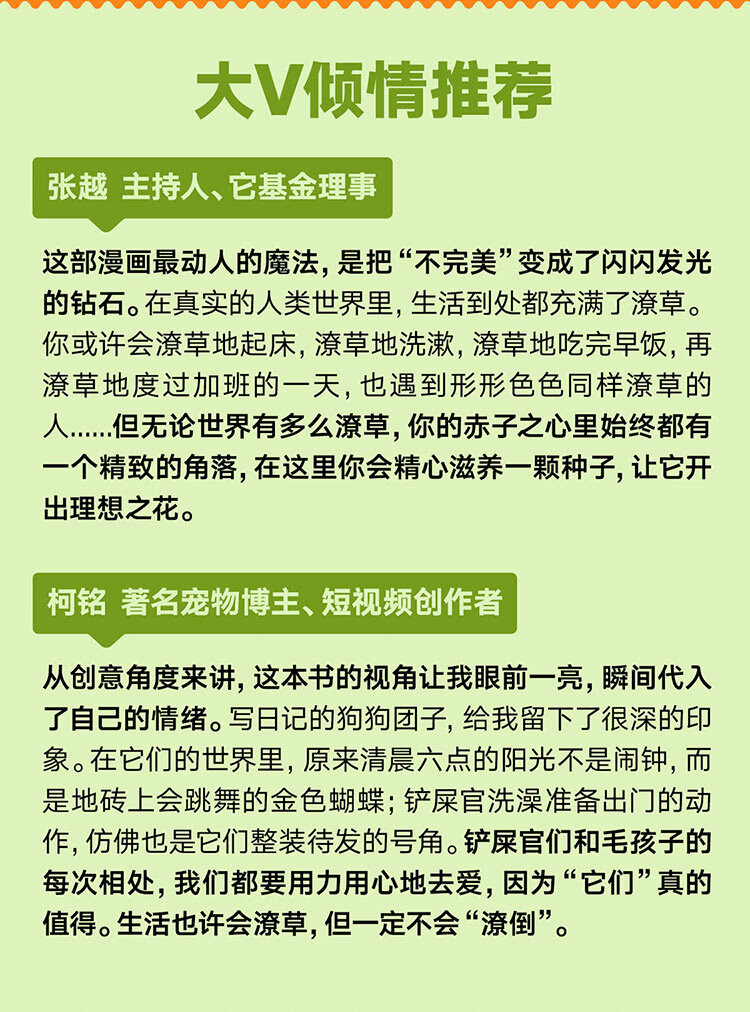 大V倾情推荐

张越 主持人、它基金理事

这部漫画最动人的魔法，是把“不完美”变成了闪闪发光的钻石。在真实的人类世界里，生活到处都充满了潦草。你或许会潦草地起床，潦草地洗漱，潦草地吃完早饭，再潦草地度过加班的一天，也遇到形形色色同样潦草的人……但无论世界有多么潦草，你的赤子之心里始终都有一个精致的角落，在这里你会精心滋养一颗种子，让它开出理想之花。

柯铭 著名宠物博主、短视频创作者

从创意角度来讲，这本书的视角让我眼前一亮，瞬间代入了自己的情绪。写日记的狗狗团子，给我留下了很深的印象。在它们的世界里，原来清晨六点的阳光不是闹钟，而是地砖上会跳舞的金色蝴蝶；铲屎官洗澡准备出门的动作，仿佛也是它们整装待发的号角。铲屎官们和毛孩子的每次相处，我们都要用力用心地去爱，因为“它们”真的值得。生活也许会潦草，但一定不会“潦倒”。